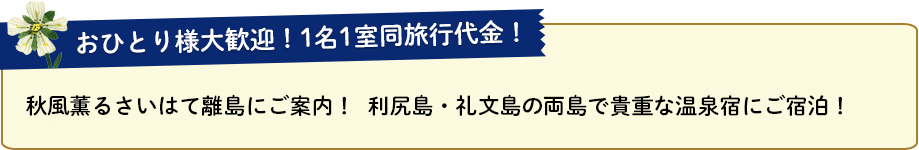 おひとり様大歓迎！1名1室同旅行代金！

秋風薫るさいはて離島にご案内！ 利尻島・礼文島の両島で貴重な温泉宿にご宿泊！